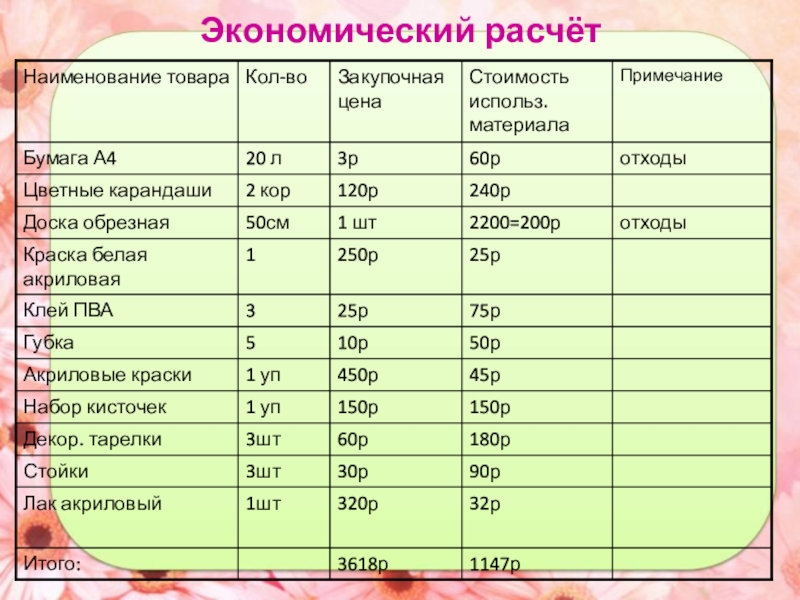 Экономический расчёт

| Наименование товара | Кол-во | Закупочная цена | Стоимость использ. материала | Примечание |
|---|---|---|---|---|
| Бумага А4 | 20 л | 3р | 60р | отходы |
| Цветные карандаши | 2 кор | 120р | 240р | |
| Доска обрезная | 50см | 1 шт | 2200=200р | отходы |
| Краска белая акриловая | 1 | 250р | 25р | |
| Клей ПВА | 3 | 25р | 75р | |
| Губка | 5 | 10р | 50р | |
| Акриловые краски | 1 уп | 450р | 45р | |
| Набор кисточек | 1 уп | 150р | 150р | |
| Декор. тарелки | 3шт | 60р | 180р | |
| Стойки | 3шт | 30р | 90р | |
| Лак акриловый | 1шт | 320р | 32р | |
| Итого: | | 3618р | 1147р | |